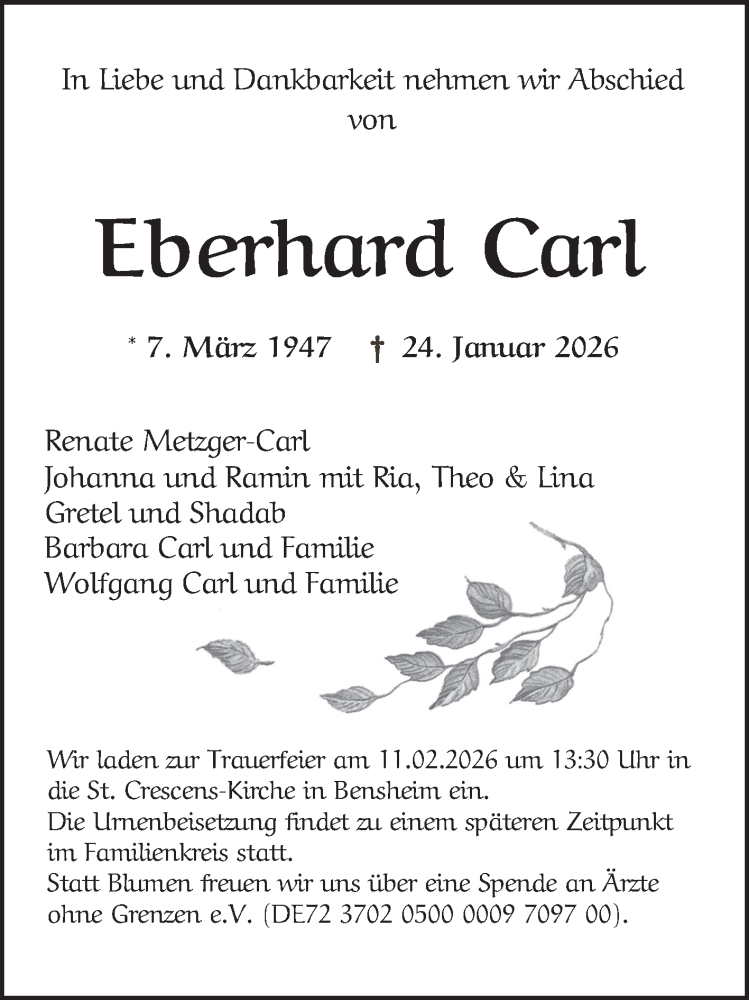 In Liebe und Dankbarkeit nehmen wir Abschied von

Eberhard Carl

* 7. März 1947 † 24. Januar 2026

Renate Metzger-Carl
Johanna und Ramin mit Ria, Theo & Lina
Gretel und Shadab
Barbara Carl und Familie
Wolfgang Carl und Familie

Wir laden zur Trauerfeier am 11.02.2026 um 13:30 Uhr in die St. Crescens-Kirche in Bensheim ein.
Die Urnenbeisetzung findet zu einem späteren Zeitpunkt im Familienkreis statt.
Statt Blumen freuen wir uns über eine Spende an Ärzte ohne Grenzen e.V. (DE72 3702 0500 0009 7097 00).